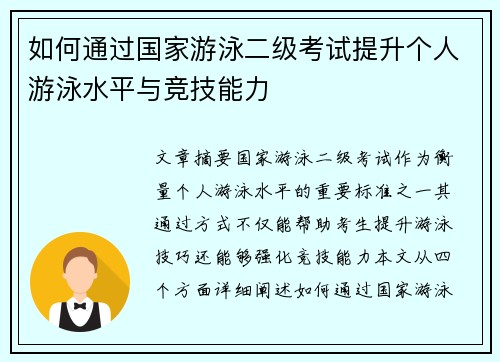 如何通过国家游泳二级考试提升个人游泳水平与竞技能力

文章摘要国家游泳二级考试作为衡量个人游泳水平的重要标准之一其通过方式不仅能帮助考生提升游泳技巧还能够强化竞技能力本文从四个方面详细阐述如何通过国家游泳